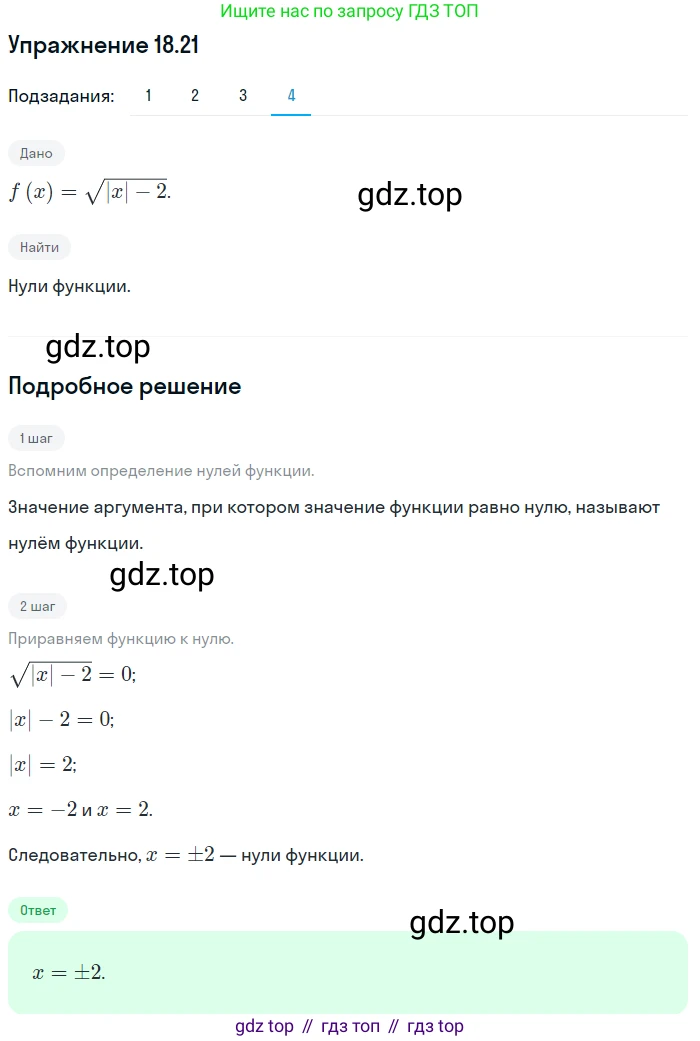 Ищите нас по запросу ГДЗ ТОП

Упражнение 18.21

Подзадания: 1 2 3 4

Дано

$f(x) = \sqrt{|x| - 2}$.

gdz.top

Найти

Нули функции.

gdz.top

Подробное решение

1 шаг

Вспомним определение нулей функции.

Значение аргумента, при котором значение функции равно нулю, называют нулём функции.

gdz.top

2 шаг

Приравняем функцию к нулю.

$\sqrt{|x| - 2} = 0$;

$|x| - 2 = 0$;

$|x| = 2$;

$x = -2$ и $x = 2$.

Следовательно, $x = \pm 2$ — нули функции.

Ответ

gdz.top

$x = \pm 2$.

gdz top // гдз топ // гдз top